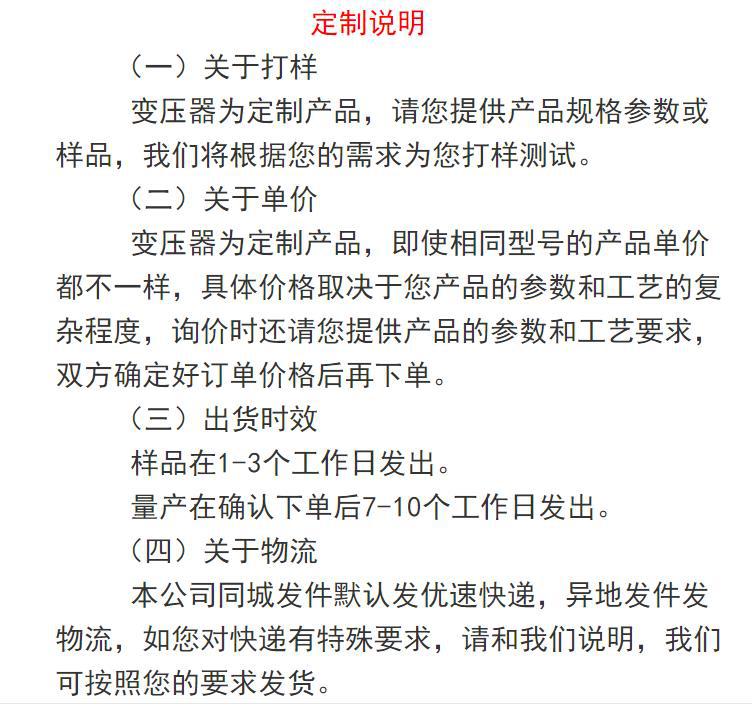 定制说明

（一）关于打样

变压器为定制产品，请您提供产品规格参数或样品，我们将根据您的需求为您打样测试。

（二）关于单价

变压器为定制产品，即使相同型号的产品单价都不一样，具体价格取决于您产品的参数和工艺的复杂程度，询价时还请您提供产品的参数和工艺要求，双方确定好订单价格后再下单。

（三）出货时效

样品在1-3个工作日发出。

量产在确认下单后7-10个工作日发出。

（四）关于物流

本公司同城发件默认发优速快递，异地发件发物流，如您对快递有特殊要求，请和我们说明，我们可按照您的要求发货。